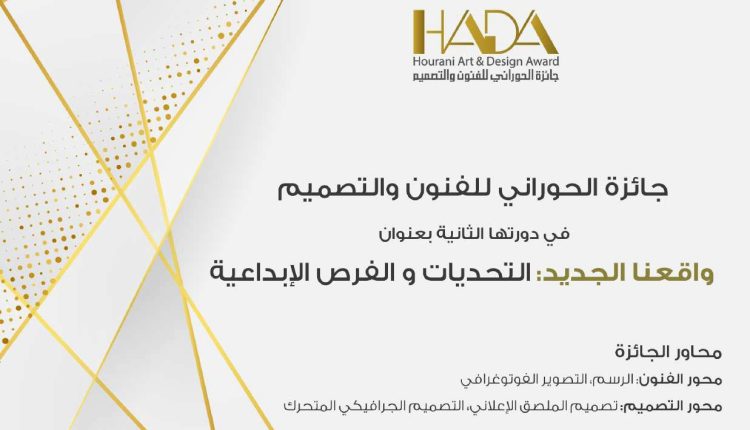 HADA
Hourani Art & Design Award
جائزة الحوراني للفنون والتصميم

جائزة الحوراني للفنون والتصميم

في دورتها الثانية بعنوان

واقعنا الجديد: التحديات و الفرص الإبداعية

محاور الجائزة

محور الفنون: الرسم، التصوير الفوتوغرافي

محور التصميم: تصميم الملصق الإعلاني، التصميم الجرافيكي المتحرك